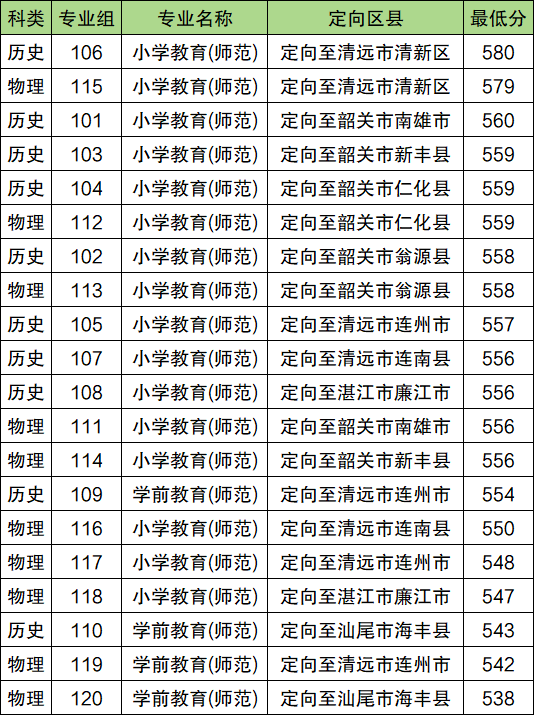 | 科类 | 专业组 | 专业名称 | 定向区县 | 最低分 |
|---|---|---|---|---|
| 历史 | 106 | 小学教育(师范) | 定向至清远市清新区 | 580 |
| 物理 | 115 | 小学教育(师范) | 定向至清远市清新区 | 579 |
| 历史 | 101 | 小学教育(师范) | 定向至韶关市南雄市 | 560 |
| 历史 | 103 | 小学教育(师范) | 定向至韶关市新丰县 | 559 |
| 历史 | 104 | 小学教育(师范) | 定向至韶关市仁化县 | 559 |
| 物理 | 112 | 小学教育(师范) | 定向至韶关市仁化县 | 559 |
| 历史 | 102 | 小学教育(师范) | 定向至韶关市翁源县 | 558 |
| 物理 | 113 | 小学教育(师范) | 定向至韶关市翁源县 | 558 |
| 历史 | 105 | 小学教育(师范) | 定向至清远市连州市 | 557 |
| 历史 | 107 | 小学教育(师范) | 定向至清远市连南县 | 556 |
| 历史 | 108 | 小学教育(师范) | 定向至湛江市廉江市 | 556 |
| 物理 | 111 | 小学教育(师范) | 定向至韶关市南雄市 | 556 |
| 物理 | 114 | 小学教育(师范) | 定向至韶关市新丰县 | 556 |
| 历史 | 109 | 学前教育(师范) | 定向至清远市连州市 | 554 |
| 物理 | 116 | 小学教育(师范) | 定向至清远市连南县 | 550 |
| 物理 | 117 | 小学教育(师范) | 定向至清远市连州市 | 548 |
| 物理 | 118 | 小学教育(师范) | 定向至湛江市廉江市 | 547 |
| 历史 | 110 | 学前教育(师范) | 定向至汕尾市海丰县 | 543 |
| 物理 | 119 | 学前教育(师范) | 定向至清远市连州市 | 542 |
| 物理 | 120 | 学前教育(师范) | 定向至汕尾市海丰县 | 538 |